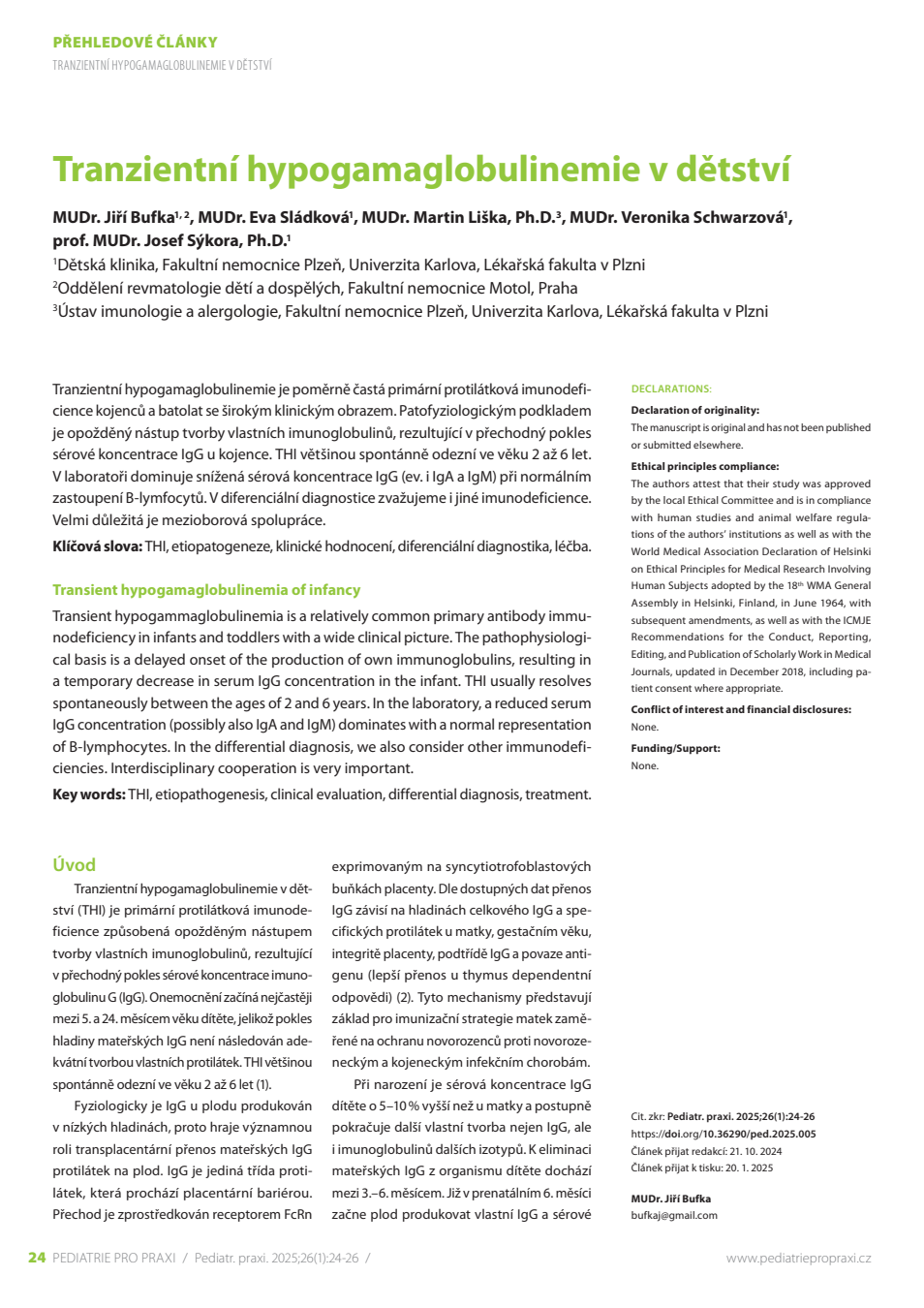 PŘEHLEDOVÉ ČLÁNKY
TRANZIENTNÍ HYPOGAMAGLOBULINEMIE V DĚTSTVÍ

Tranzientní hypogamaglobulinemie v dětství

MUDr. Jiří Bufka$^{1, 2}$, MUDr. Eva Sládková$^{1}$, MUDr. Martin Liška, Ph.D.$^{3}$, MUDr. Veronika Schwarzová$^{1}$, prof. MUDr. Josef Sýkora, Ph.D.$^{1}$
$^{1}$Dětská klinika, Fakultní nemocnice Plzeň, Univerzita Karlova, Lékařská fakulta v Plzni
$^{2}$Oddělení revmatologie dětí a dospělých, Fakultní nemocnice Motol, Praha
$^{3}$Ústav imunologie a alergologie, Fakultní nemocnice Plzeň, Univerzita Karlova, Lékařská fakulta v Plzni

Tranzientní hypogamaglobulinemie je poměrně častá primární protilátková imunodeficience kojenců a batolat se širokým klinickým obrazem. Patofyziologickým podkladem je opožděný nástup tvorby vlastních imunoglobulinů, rezultující v přechodný pokles sérové koncentrace IgG u kojence. THI většinou spontánně odezní ve věku 2 až 6 let. V laboratoři dominuje snížená sérová koncentrace IgG (ev. i IgA a IgM) při normálním zastoupení B-lymfocytů. V diferenciální diagnostice zvažujeme i jiné imunodeficience. Velmi důležitá je mezioborová spolupráce.

Klíčová slova: THI, etiopatogeneze, klinické hodnocení, diferenciální diagnostika, léčba.

Transient hypogamaglobulinemia of infancy
Transient hypogammaglobulinemia is a relatively common primary antibody immunodeficiency in infants and toddlers with a wide clinical picture. The pathophysiological basis is a delayed onset of the production of own immunoglobulins, resulting in a temporary decrease in serum IgG concentration in the infant. THI usually resolves spontaneously between the ages of 2 and 6 years. In the laboratory, a reduced serum IgG concentration (possibly also IgA and IgM) dominates with a normal representation of B-lymphocytes. In the differential diagnosis, we also consider other immunodeficiencies. Interdisciplinary cooperation is very important.

Key words: THI, etiopathogenesis, clinical evaluation, differential diagnosis, treatment.

DECLARATIONS:
Declaration of originality:
The manuscript is original and has not been published or submitted elsewhere.
Ethical principles compliance:
The authors attest that their study was approved by the local Ethical Committee and is in compliance with human studies and animal welfare regulations of the authors' institutions as well as with the World Medical Association Declaration of Helsinki on Ethical Principles for Medical Research Involving Human Subjects adopted by the 18$^{th}$ WMA General Assembly in Helsinki, Finland, in June 1964, with subsequent amendments, as well as with the ICMJE Recommendations for the Conduct, Reporting, Editing, and Publication of Scholarly Work in Medical Journals, updated in December 2018, including patient consent where appropriate.
Conflict of interest and financial disclosures:
None.
Funding/Support:
None.

Úvod
Tranzientní hypogamaglobulinemie v dětství (THI) je primární protilátková imunodeficience způsobená opožděným nástupem tvorby vlastních imunoglobulinů, rezultující v přechodný pokles sérové koncentrace imunoglobulinu G (IgG). Onemocnění začíná nejčastěji mezi 5. a 24. měsícem věku dítěte, jelikož pokles hladiny mateřských IgG není následován adekvátní tvorbou vlastních protilátek. THI většinou spontánně odezní ve věku 2 až 6 let (1).

Fyziologicky je IgG u plodu produkován v nízkých hladinách, proto hraje významnou roli transplacentární přenos mateřských IgG protilátek na plod. IgG je jediná třída protilátek, která prochází placentární bariérou. Přechod je zprostředkován receptorem FcRn exprimovaným na syncytiotrofoblastových buňkách placenty. Dle dostupných dat přenos IgG závisí na hladinách celkového IgG a specifických protilátek u matky, gestačním věku, integritě placenty, podtřídě IgG a povaze antigenu (lepší přenos u thymus dependentní odpovědi) (2). Tyto mechanismy představují základ pro imunizační strategie matek zaměřené na ochranu novorozenců proti novorozeneckým a kojeneckým infekčním chorobám.

Při narození je sérová koncentrace IgG dítěte o 5–10 % vyšší než u matky a postupně pokračuje další vlastní tvorba nejen IgG, ale i imunoglobulinů dalších izotypů. K eliminaci mateřských IgG z organismu dítěte dochází mezi 3.–6. měsícem. Již v prenatálním 6. měsíci začne plod produkovat vlastní IgG a sérové

Cit. zkr: Pediatr. praxi. 2025;26(1):24-26
https://doi.org/10.36290/ped.2025.005
Článek přijat redakcí: 21. 10. 2024
Článek přijat k tisku: 20. 1. 2025

MUDr. Jiří Bufka
bufkaj@gmail.com

24 PEDIATRIE PRO PRAXI / Pediatr. praxi. 2025;26(1):24-26 / www.pediatriepropraxi.cz